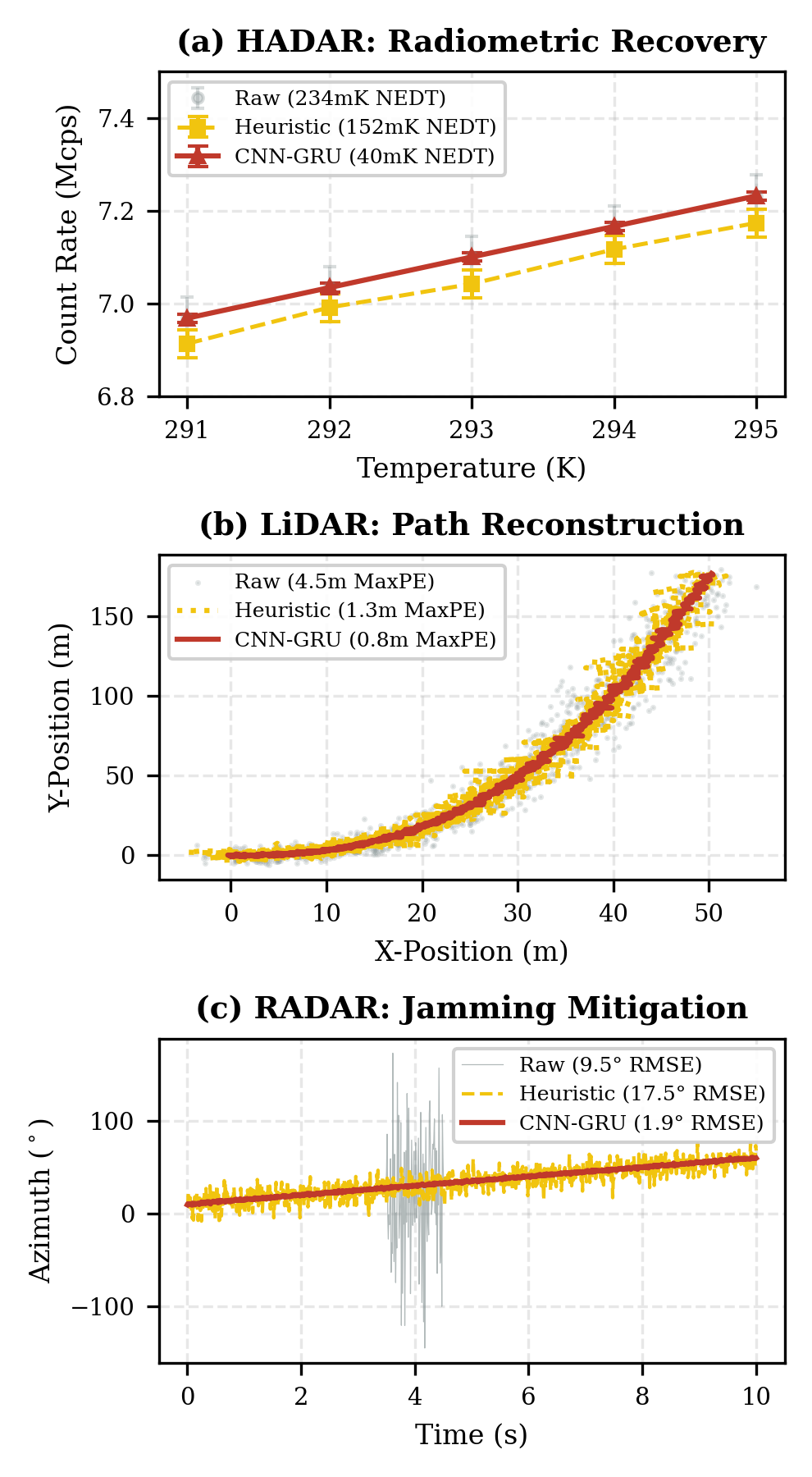 (a) HADAR: Radiometric Recovery

Raw (234mK NEDT)
Heuristic (152mK NEDT)
CNN-GRU (40mK NEDT)

Count Rate (Mcps)

7.4
7.2
7.0
6.8

291 292 293 294 295

Temperature (K)

(b) LiDAR: Path Reconstruction

Raw (4.5m MaxPE)
Heuristic (1.3m MaxPE)
CNN-GRU (0.8m MaxPE)

Y-Position (m)

150
100
50
0

0 10 20 30 40 50

X-Position (m)

(c) RADAR: Jamming Mitigation

Raw (9.5° RMSE)
Heuristic (17.5° RMSE)
CNN-GRU (1.9° RMSE)

Azimuth ($^\circ$)

100
0
−100

0 2 4 6 8 10

Time (s)